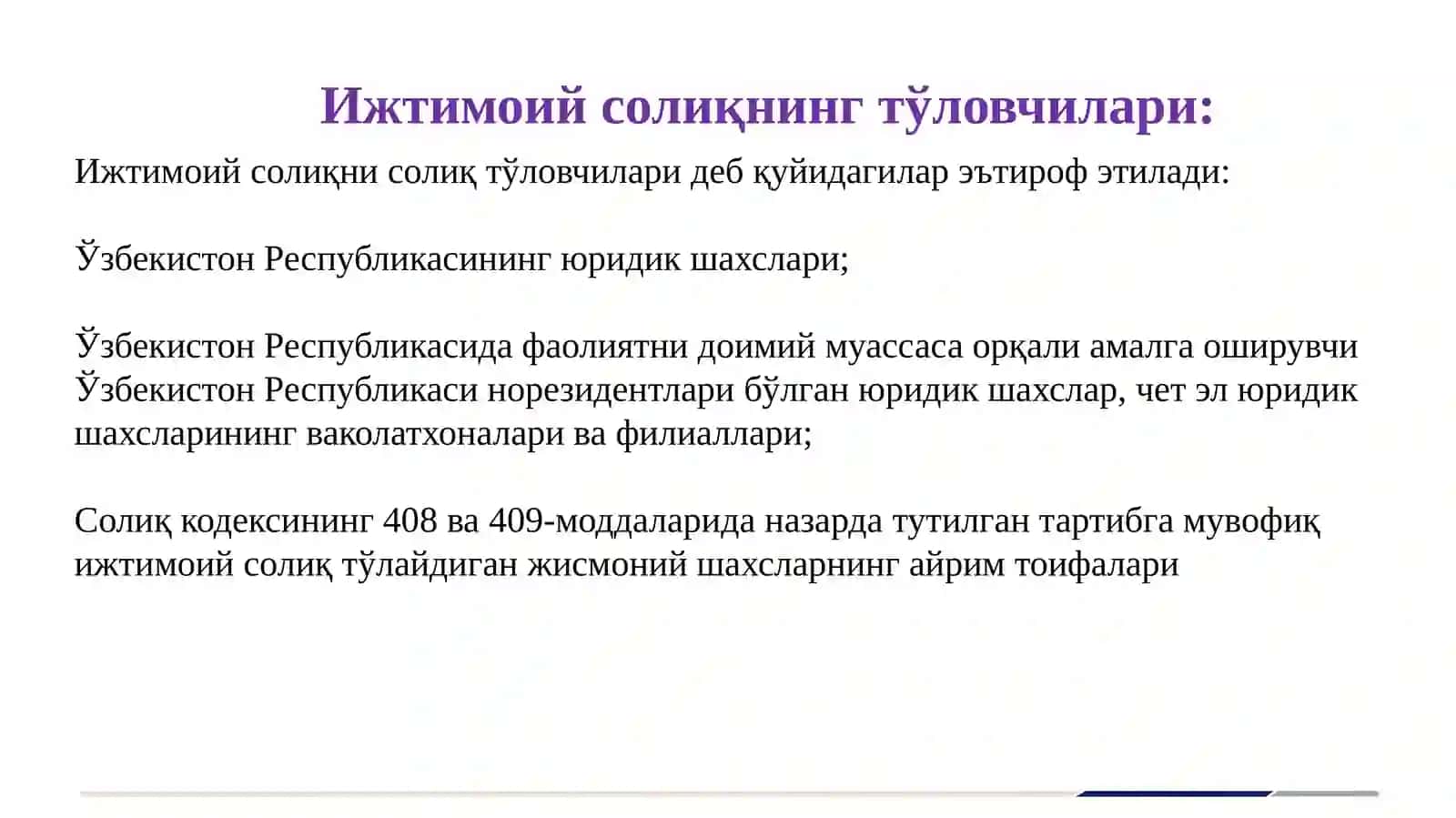 Ижтимоий солиқнинг тўловчилари:

Ижтимоий солиқни солиқ тўловчилари деб қуйидагилар эътироф этилади:

Ўзбекистон Республикасининг юридик шахслари;

Ўзбекистон Республикасида фаолиятни доимий муассаса орқали амалга оширувчи Ўзбекистон Республикаси норезидентлари бўлган юридик шахслар, чет эл юридик шахсларининг ваколатхоналари ва филиаллари;

Солиқ кодексининг 408 ва 409-моддаларида назарда тутилган тартибга мувофиқ ижтимоий солиқ тўлайдиган жисмоний шахсларнинг айрим тоифалари